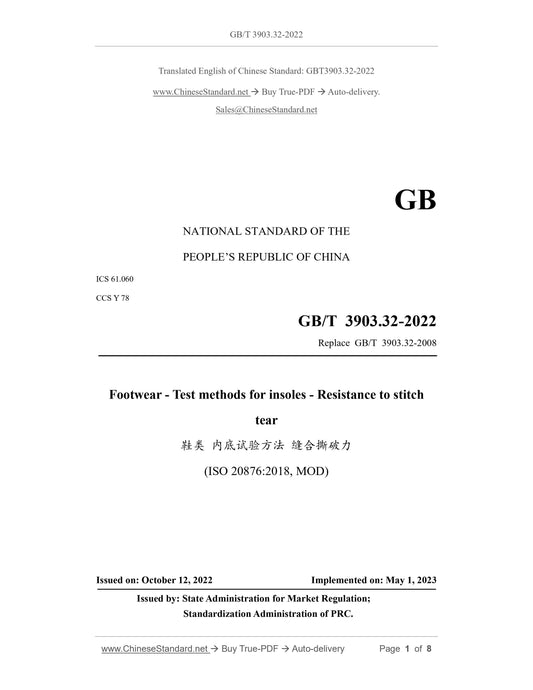 GB/T 3903.32-2022

Translated English of Chinese Standard: GBT3903.32-2022

www.ChineseStandard.net → Buy True-PDF → Auto-delivery.

Sales@ChineseStandard.net

GB

NATIONAL STANDARD OF THE

PEOPLE'S REPUBLIC OF CHINA

ICS 61.060

CCS Y 78

GB/T 3903.32-2022

Replace GB/T 3903.32-2008

Footwear - Test methods for insoles - Resistance to stitch tear

鞋类 内底试验方法 缝合撕破力

(ISO 20876:2018, MOD)

Issued on: October 12, 2022

Implemented on: May 1, 2023

Issued by: State Administration for Market Regulation;

Standardization Administration of PRC.

www.ChineseStandard.net → Buy True-PDF → Auto-delivery

Page 1 of 8